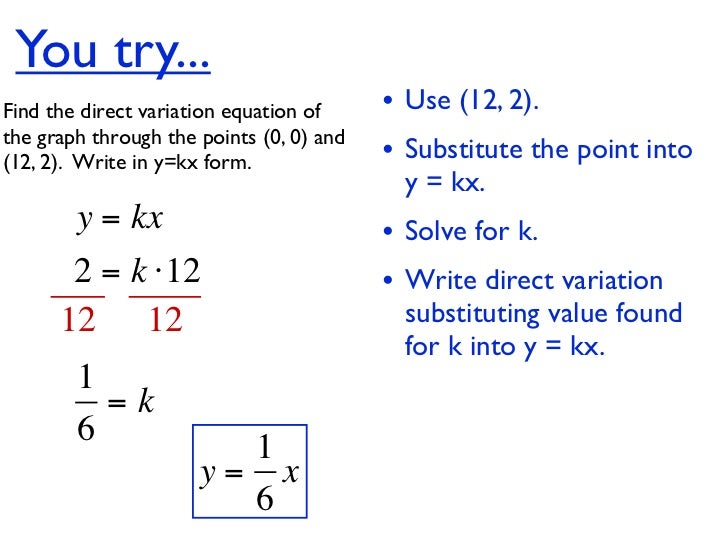 You try...

Find the direct variation equation of the graph through the points (0, 0) and (12, 2). Write in y=kx form.

$y = kx$

$\frac{2}{12} = \frac{k \cdot 12}{12}$

$\frac{1}{6} = k$

$y = \frac{1}{6}x$

• Use (12, 2).

• Substitute the point into y = kx.

• Solve for k.

• Write direct variation substituting value found for k into y = kx.